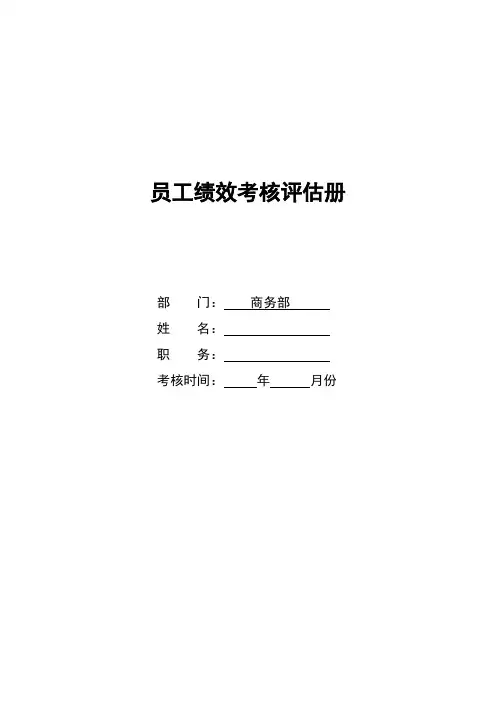 员工绩效考核评估册

部 门：商务部

姓 名：____

职 务：____

考核时间：____年____月份